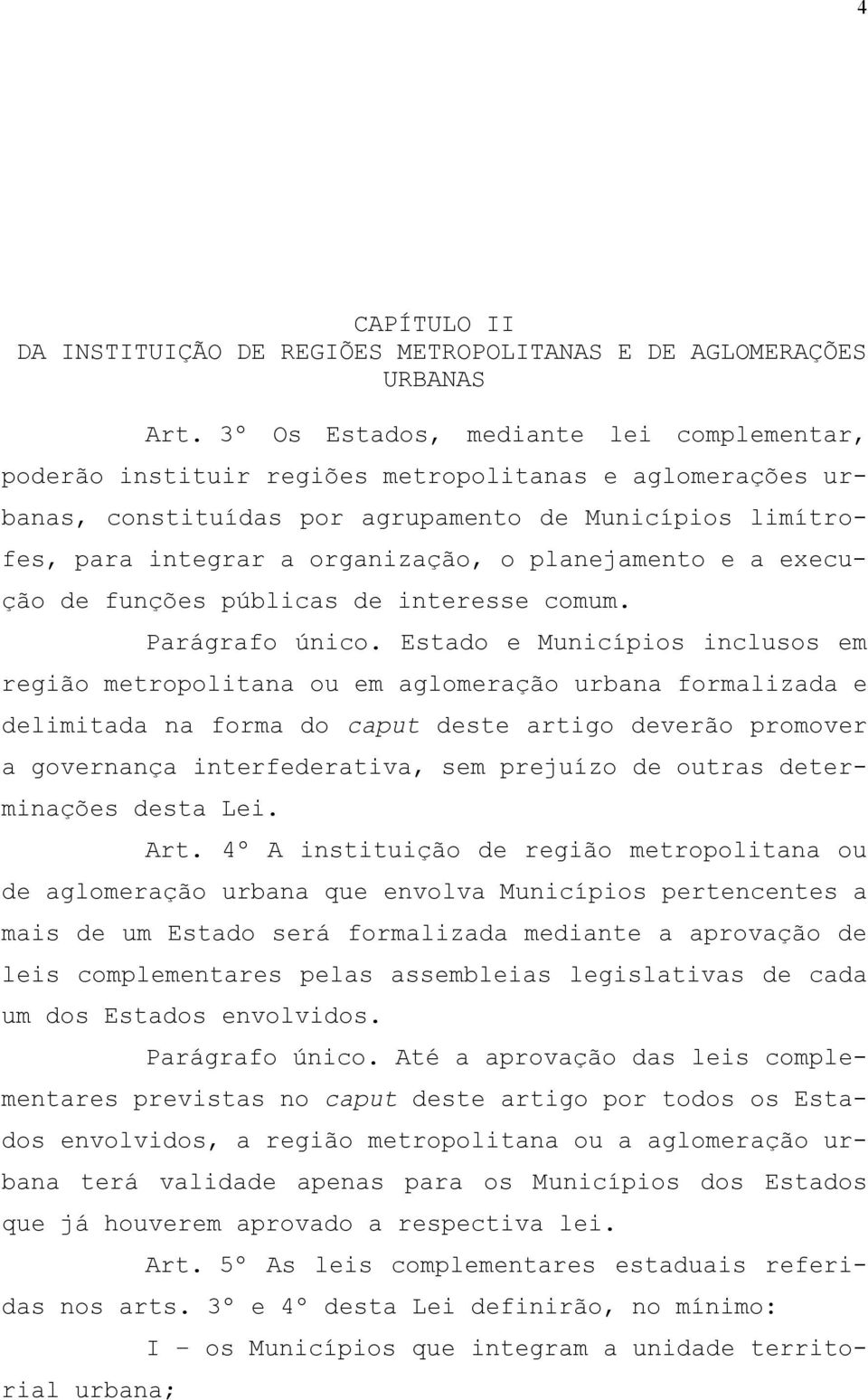 4

CAPÍTULO II
DA INSTITUIÇÃO DE REGIÕES METROPOLITANAS E DE AGLOMERAÇÕES URBANAS

Art. 3º Os Estados, mediante lei complementar, poderão instituir regiões metropolitanas e aglomerações urbanas, constituídas por agrupamento de Municípios limítrofes, para integrar a organização, o planejamento e a execução de funções públicas de interesse comum.

Parágrafo único. Estado e Municípios inclusos em região metropolitana ou em aglomeração urbana formalizada e delimitada na forma do caput deste artigo deverão promover a governança interfederativa, sem prejuízo de outras determinações desta Lei.

Art. 4º A instituição de região metropolitana ou de aglomeração urbana que envolva Municípios pertencentes a mais de um Estado será formalizada mediante a aprovação de leis complementares pelas assembleias legislativas de cada um dos Estados envolvidos.

Parágrafo único. Até a aprovação das leis complementares previstas no caput deste artigo por todos os Estados envolvidos, a região metropolitana ou a aglomeração urbana terá validade apenas para os Municípios dos Estados que já houverem aprovado a respectiva lei.

Art. 5º As leis complementares estaduais referidas nos arts. 3º e 4º desta Lei definirão, no mínimo:

I – os Municípios que integram a unidade territorial urbana;